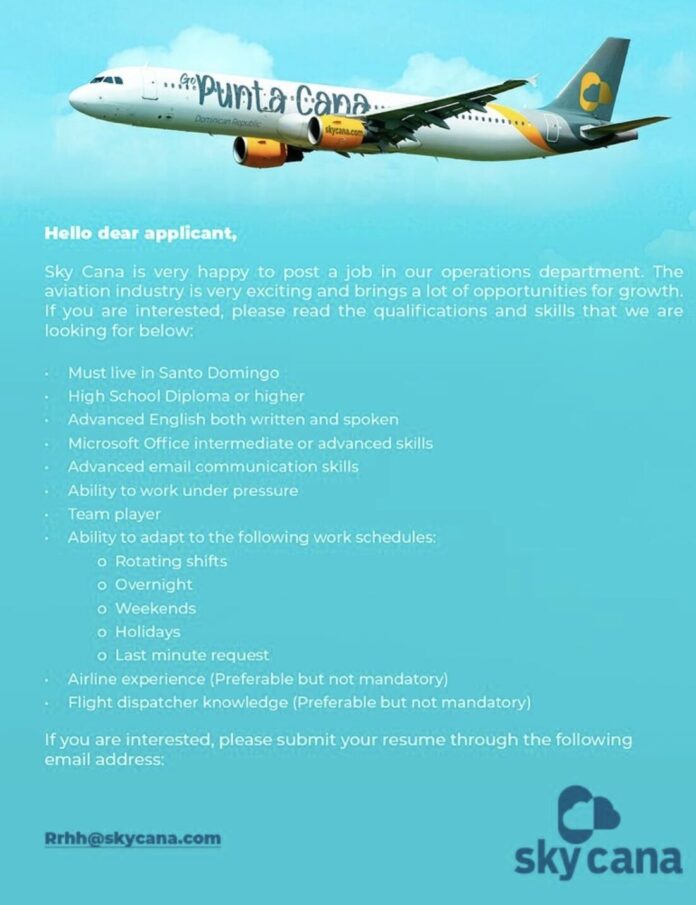 Go Punta Cana
Dominican Republic
skycana.com

Hello dear applicant,

Sky Cana is very happy to post a job in our operations department. The aviation industry is very exciting and brings a lot of opportunities for growth. If you are interested, please read the qualifications and skills that we are looking for below:

• Must live in Santo Domingo
• High School Diploma or higher
• Advanced English both written and spoken
• Microsoft Office intermediate or advanced skills
• Advanced email communication skills
• Ability to work under pressure
• Team player
• Ability to adapt to the following work schedules:
o Rotating shifts
o Overnight
o Weekends
o Holidays
o Last minute request
• Airline experience (Preferable but not mandatory)
• Flight dispatcher knowledge (Preferable but not mandatory)

If you are interested, please submit your resume through the following email address:

Rrhh@skycana.com

sky cana